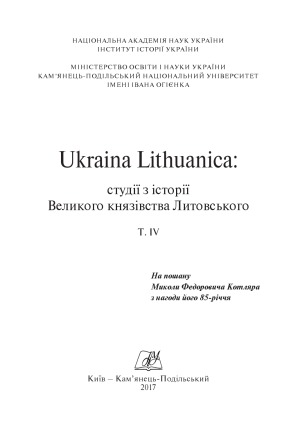 НАЦІОНАЛЬНА АКАДЕМІЯ НАУК УКРАЇНИ
ІНСТИТУТ ІСТОРІЇ УКРАЇНИ

МІНІСТЕРСТВО ОСВІТИ І НАУКИ УКРАЇНИ
КАМ'ЯНЕЦЬ-ПОДІЛЬСЬКИЙ НАЦІОНАЛЬНИЙ УНІВЕРСИТЕТ
ІМЕНІ ІВАНА ОГІЄНКА

Ukraina Lithuanica:

студії з історії
Великого князівства Литовського

Т. IV

На пошану
Миколи Федоровича Котляра
з нагоди його 85-річчя

Київ – Кам'янець-Подільський
2017